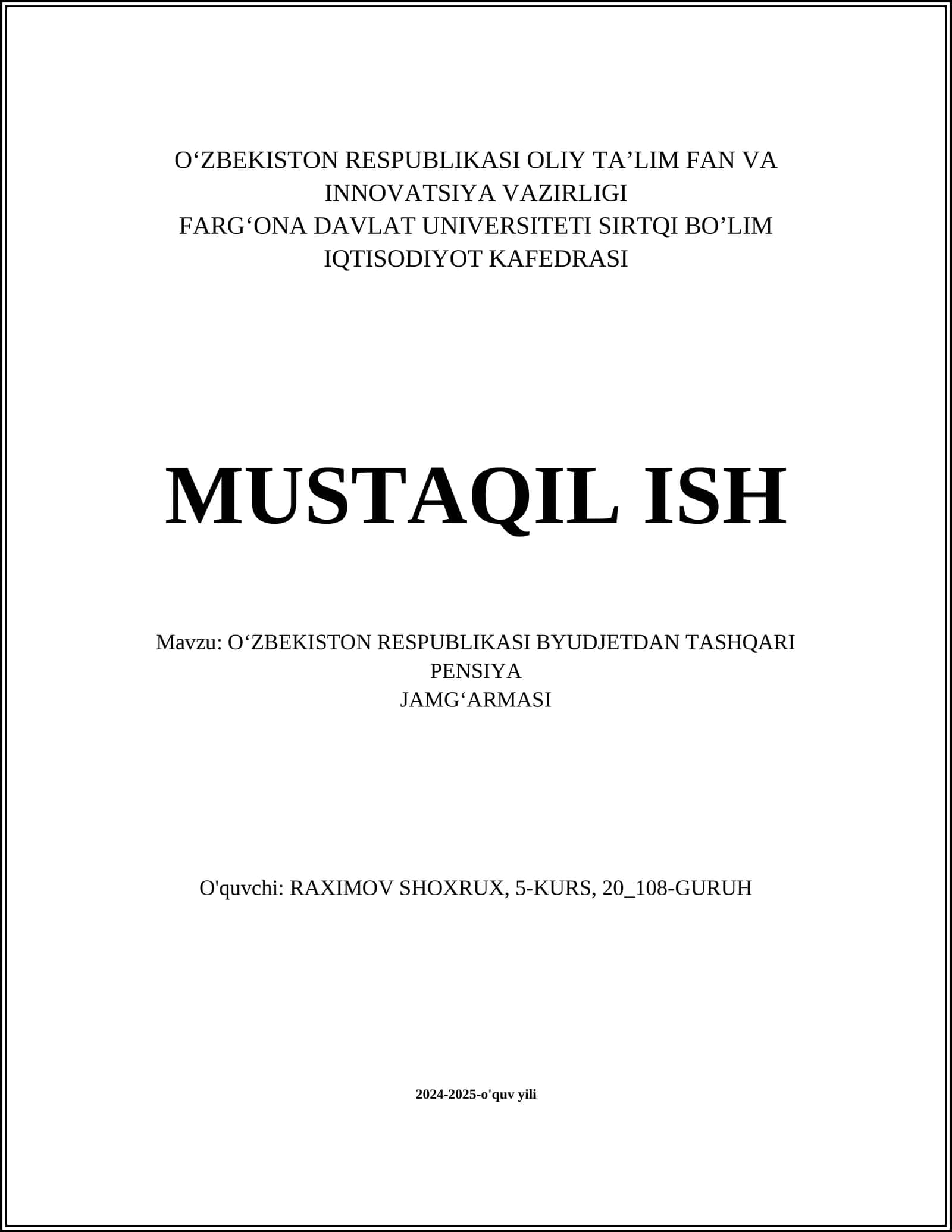 O‘ZBEKISTON RESPUBLIKASI OLIY TA’LIM FAN VA INNOVATSIYA VAZIRLIGI
FARG‘ONA DAVLAT UNIVERSITETI SIRTQI BO’LIM
IQTISODIYOT KAFEDRASI

MUSTAQIL ISH

Mavzu: O‘ZBEKISTON RESPUBLIKASI BYUDJETDAN TASHQARI PENSIYA JAMG‘ARMASI

O'quvchi: RAXIMOV SHOXRUX, 5-KURS, 20_108-GURUH

2024-2025-o'quv yili